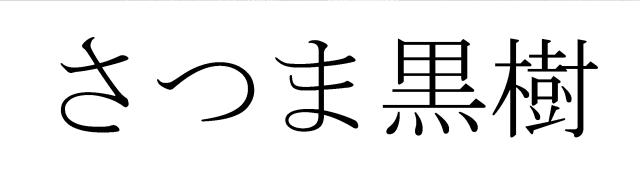 さつま黒樹